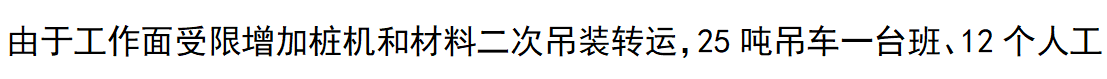 由于工作面受限增加桩机和材料二次吊装转运，25 吨吊车一台班、12 个人工